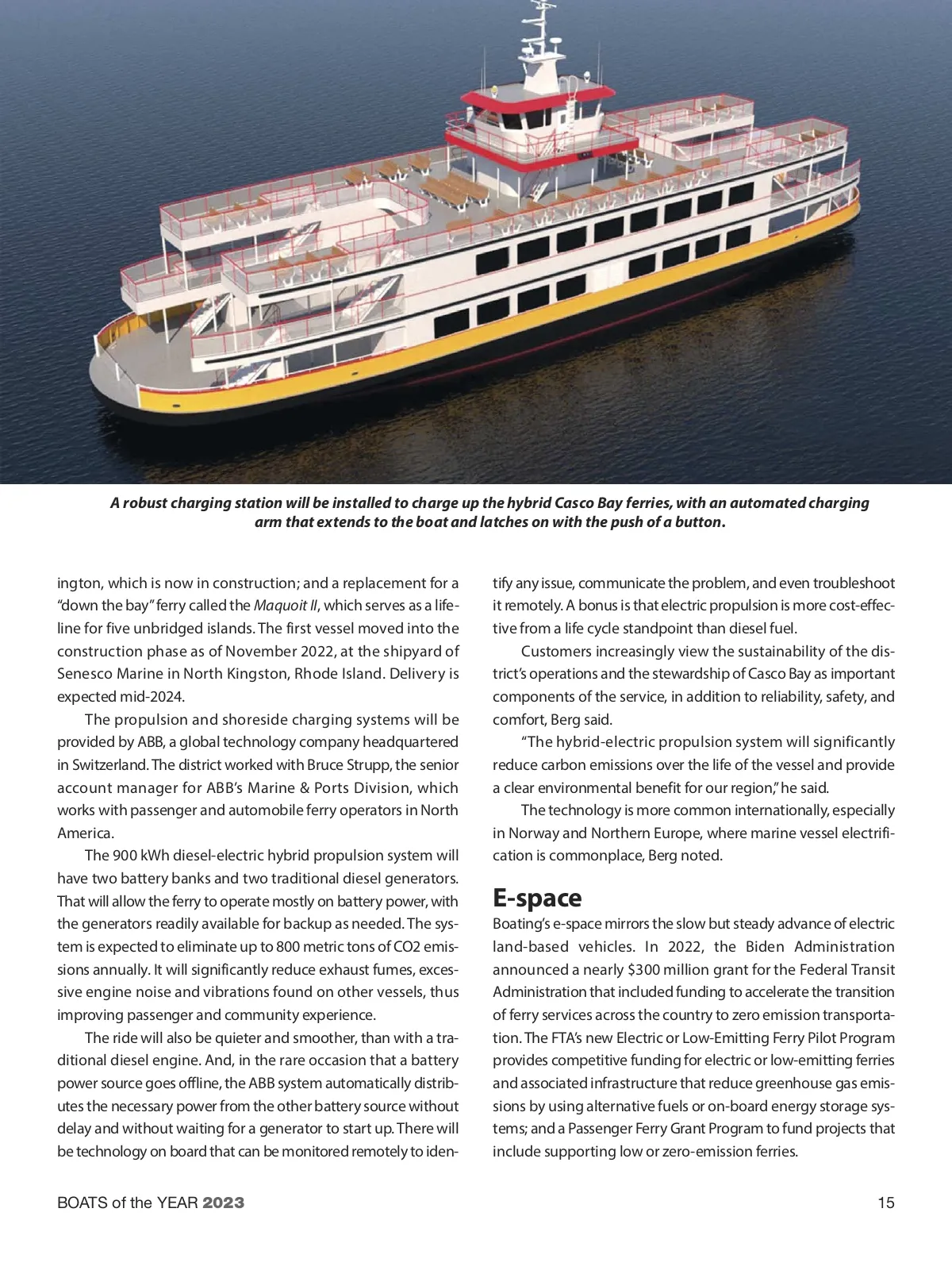 A robust charging station will be installed to charge up the hybrid Casco Bay ferries, with an automated charging arm that extends to the boat and latches on with the push of a button.

ington, which is now in construction; and a replacement for a "down the bay" ferry called the Maquoit II, which serves as a lifeline for five unbridged islands. The first vessel moved into the construction phase as of November 2022, at the shipyard of Senesco Marine in North Kingston, Rhode Island. Delivery is expected mid-2024.

The propulsion and shoreside charging systems will be provided by ABB, a global technology company headquartered in Switzerland. The district worked with Bruce Strupp, the senior account manager for ABB's Marine & Ports Division, which works with passenger and automobile ferry operators in North America.

The 900 kWh diesel-electric hybrid propulsion system will have two battery banks and two traditional diesel generators. That will allow the ferry to operate mostly on battery power, with the generators readily available for backup as needed. The system is expected to eliminate up to 800 metric tons of CO2 emissions annually. It will significantly reduce exhaust fumes, excessive engine noise and vibrations found on other vessels, thus improving passenger and community experience.

The ride will also be quieter and smoother, than with a traditional diesel engine. And, in the rare occasion that a battery power source goes offline, the ABB system automatically distributes the necessary power from the other battery source without delay and without waiting for a generator to start up. There will be technology on board that can be monitored remotely to identify any issue, communicate the problem, and even troubleshoot it remotely. A bonus is that electric propulsion is more cost-effective from a life cycle standpoint than diesel fuel.

Customers increasingly view the sustainability of the district's operations and the stewardship of Casco Bay as important components of the service, in addition to reliability, safety, and comfort, Berg said.

"The hybrid-electric propulsion system will significantly reduce carbon emissions over the life of the vessel and provide a clear environmental benefit for our region," he said.

The technology is more common internationally, especially in Norway and Northern Europe, where marine vessel electrification is commonplace, Berg noted.

E-space
Boating's e-space mirrors the slow but steady advance of electric land-based vehicles. In 2022, the Biden Administration announced a nearly $300 million grant for the Federal Transit Administration that included funding to accelerate the transition of ferry services across the country to zero emission transportation. The FTA's new Electric or Low-Emitting Ferry Pilot Program provides competitive funding for electric or low-emitting ferries and associated infrastructure that reduce greenhouse gas emissions by using alternative fuels or on-board energy storage systems; and a Passenger Ferry Grant Program to fund projects that include supporting low or zero-emission ferries.

BOATS of the YEAR 2023	15